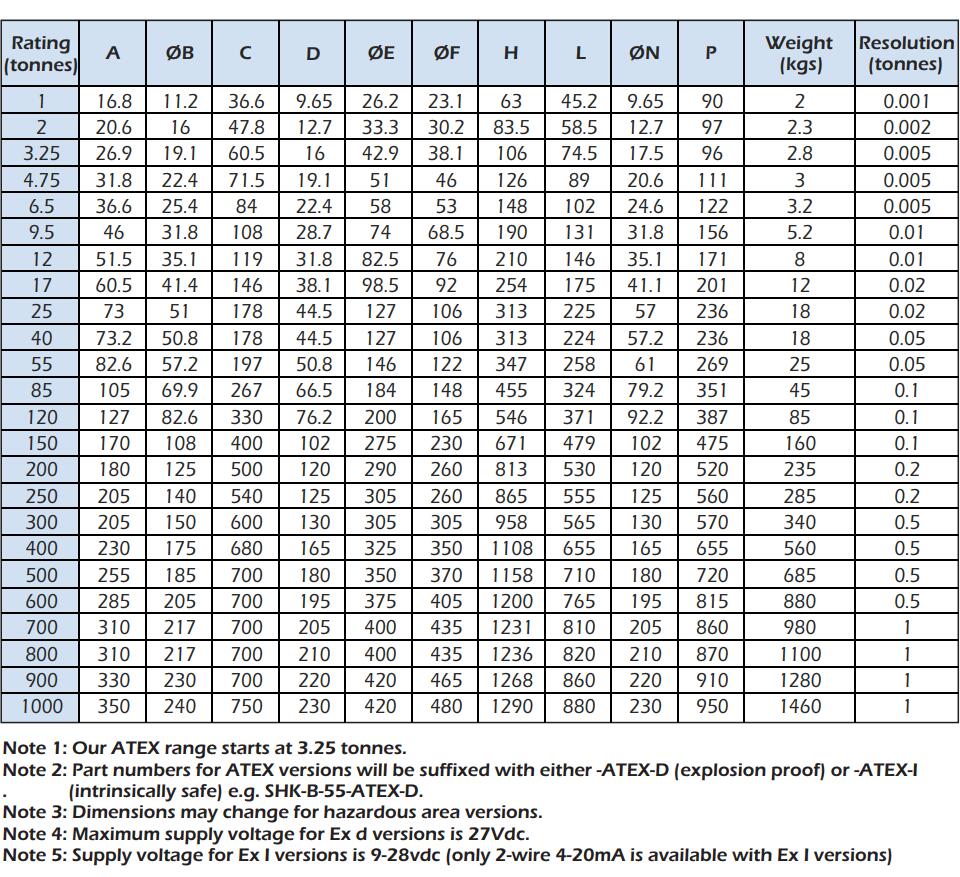 | Rating (tonnes) | A | ØB | C | D | ØE | ØF | H | L | ØN | P | Weight (kgs) | Resolution (tonnes) |
|---|---|---|---|---|---|---|---|---|---|---|---|---|
| 1 | 16.8 | 11.2 | 36.6 | 9.65 | 26.2 | 23.1 | 63 | 45.2 | 9.65 | 90 | 2 | 0.001 |
| 2 | 20.6 | 16 | 47.8 | 12.7 | 33.3 | 30.2 | 83.5 | 58.5 | 12.7 | 97 | 2.3 | 0.002 |
| 3.25 | 26.9 | 19.1 | 60.5 | 16 | 42.9 | 38.1 | 106 | 74.5 | 17.5 | 96 | 2.8 | 0.005 |
| 4.75 | 31.8 | 22.4 | 71.5 | 19.1 | 51 | 46 | 126 | 89 | 20.6 | 111 | 3 | 0.005 |
| 6.5 | 36.6 | 25.4 | 84 | 22.4 | 58 | 53 | 148 | 102 | 24.6 | 122 | 3.2 | 0.005 |
| 9.5 | 46 | 31.8 | 108 | 28.7 | 74 | 68.5 | 190 | 131 | 31.8 | 156 | 5.2 | 0.01 |
| 12 | 51.5 | 35.1 | 119 | 31.8 | 82.5 | 76 | 210 | 146 | 35.1 | 171 | 8 | 0.01 |
| 17 | 60.5 | 41.4 | 146 | 38.1 | 98.5 | 92 | 254 | 175 | 41.1 | 201 | 12 | 0.02 |
| 25 | 73 | 51 | 178 | 44.5 | 127 | 106 | 313 | 225 | 57 | 236 | 18 | 0.02 |
| 40 | 73.2 | 50.8 | 178 | 44.5 | 127 | 106 | 313 | 224 | 57.2 | 236 | 18 | 0.05 |
| 55 | 82.6 | 57.2 | 197 | 50.8 | 146 | 122 | 347 | 258 | 61 | 269 | 25 | 0.05 |
| 85 | 105 | 69.9 | 267 | 66.5 | 184 | 148 | 455 | 324 | 79.2 | 351 | 45 | 0.1 |
| 120 | 127 | 82.6 | 330 | 76.2 | 200 | 165 | 546 | 371 | 92.2 | 387 | 85 | 0.1 |
| 150 | 170 | 108 | 400 | 102 | 275 | 230 | 671 | 479 | 102 | 475 | 160 | 0.1 |
| 200 | 180 | 125 | 500 | 120 | 290 | 260 | 813 | 530 | 120 | 520 | 235 | 0.2 |
| 250 | 205 | 140 | 540 | 125 | 305 | 260 | 865 | 555 | 125 | 560 | 285 | 0.2 |
| 300 | 205 | 150 | 600 | 130 | 305 | 305 | 958 | 565 | 130 | 570 | 340 | 0.5 |
| 400 | 230 | 175 | 680 | 165 | 325 | 350 | 1108 | 655 | 165 | 655 | 560 | 0.5 |
| 500 | 255 | 185 | 700 | 180 | 350 | 370 | 1158 | 710 | 180 | 720 | 685 | 0.5 |
| 600 | 285 | 205 | 700 | 195 | 375 | 405 | 1200 | 765 | 195 | 815 | 880 | 0.5 |
| 700 | 310 | 217 | 700 | 205 | 400 | 435 | 1231 | 810 | 205 | 860 | 980 | 1 |
| 800 | 310 | 217 | 700 | 210 | 400 | 435 | 1236 | 820 | 210 | 870 | 1100 | 1 |
| 900 | 330 | 230 | 700 | 220 | 420 | 465 | 1268 | 860 | 220 | 910 | 1280 | 1 |
| 1000 | 350 | 240 | 750 | 230 | 420 | 480 | 1290 | 880 | 230 | 950 | 1460 | 1 |

Note 1: Our ATEX range starts at 3.25 tonnes.
Note 2: Part numbers for ATEX versions will be suffixed with either -ATEX-D (explosion proof) or -ATEX-I . (intrinsically safe) e.g. SHK-B-55-ATEX-D.
Note 3: Dimensions may change for hazardous area versions.
Note 4: Maximum supply voltage for Ex d versions is 27Vdc.
Note 5: Supply voltage for Ex I versions is 9-28vdc (only 2-wire 4-20mA is available with Ex I versions)